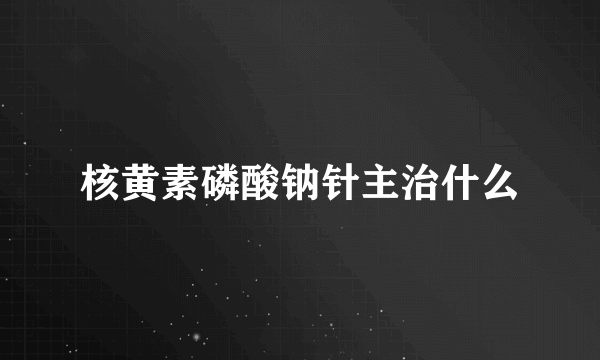 核黄素磷酸钠针主治什么